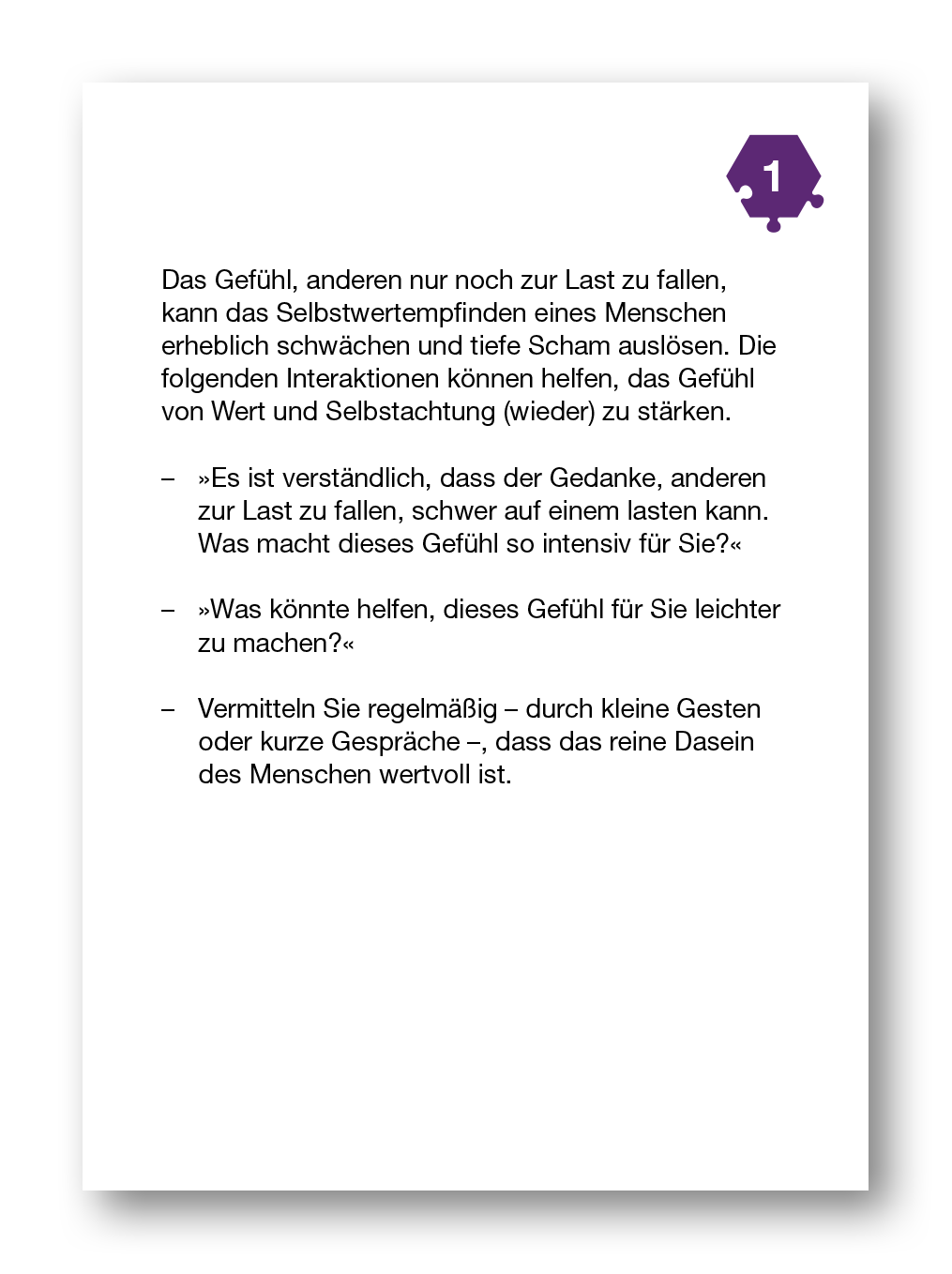 1

Das Gefühl, anderen nur noch zur Last zu fallen, kann das Selbstwertempfinden eines Menschen erheblich schwächen und tiefe Scham auslösen. Die folgenden Interaktionen können helfen, das Gefühl von Wert und Selbstachtung (wieder) zu stärken.

– »Es ist verständlich, dass der Gedanke, anderen zur Last zu fallen, schwer auf einem lasten kann. Was macht dieses Gefühl so intensiv für Sie?«

– »Was könnte helfen, dieses Gefühl für Sie leichter zu machen?«

– Vermitteln Sie regelmäßig – durch kleine Gesten oder kurze Gespräche –, dass das reine Dasein des Menschen wertvoll ist.